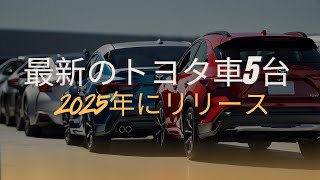 最新のトヨタ車5台
2025年にリリース